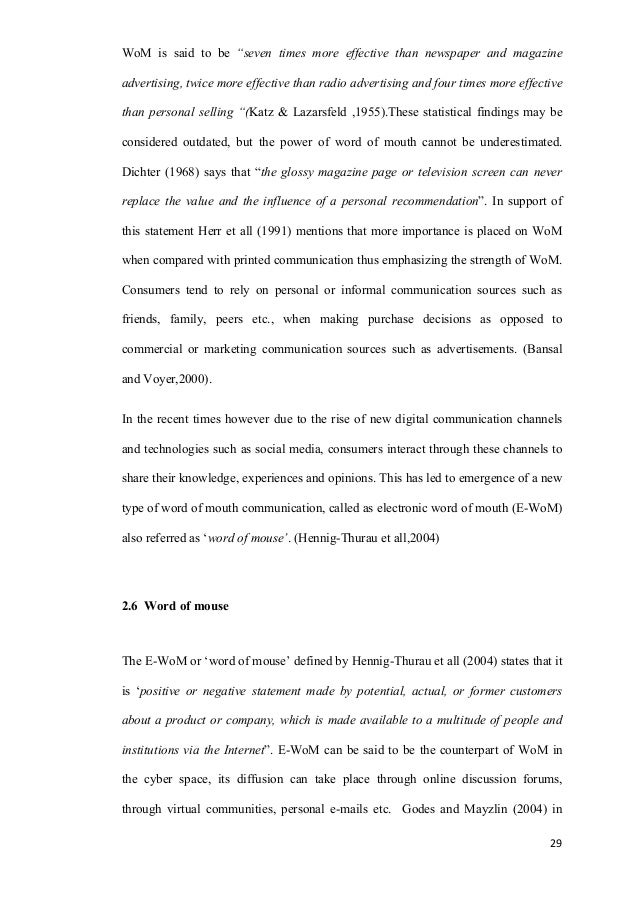 WoM is said to be "seven times more effective than newspaper and magazine advertising, twice more effective than radio advertising and four times more effective than personal selling "(Katz & Lazarsfeld ,1955).These statistical findings may be considered outdated, but the power of word of mouth cannot be underestimated. Dichter (1968) says that "the glossy magazine page or television screen can never replace the value and the influence of a personal recommendation". In support of this statement Herr et all (1991) mentions that more importance is placed on WoM when compared with printed communication thus emphasizing the strength of WoM. Consumers tend to rely on personal or informal communication sources such as friends, family, peers etc., when making purchase decisions as opposed to commercial or marketing communication sources such as advertisements. (Bansal and Voyer,2000).

In the recent times however due to the rise of new digital communication channels and technologies such as social media, consumers interact through these channels to share their knowledge, experiences and opinions. This has led to emergence of a new type of word of mouth communication, called as electronic word of mouth (E-WoM) also referred as 'word of mouse'. (Hennig-Thurau et all,2004)

2.6 Word of mouse

The E-WoM or 'word of mouse' defined by Hennig-Thurau et all (2004) states that it is 'positive or negative statement made by potential, actual, or former customers about a product or company, which is made available to a multitude of people and institutions via the Internet". E-WoM can be said to be the counterpart of WoM in the cyber space, its diffusion can take place through online discussion forums, through virtual communities, personal e-mails etc. Godes and Mayzlin (2004) in

29